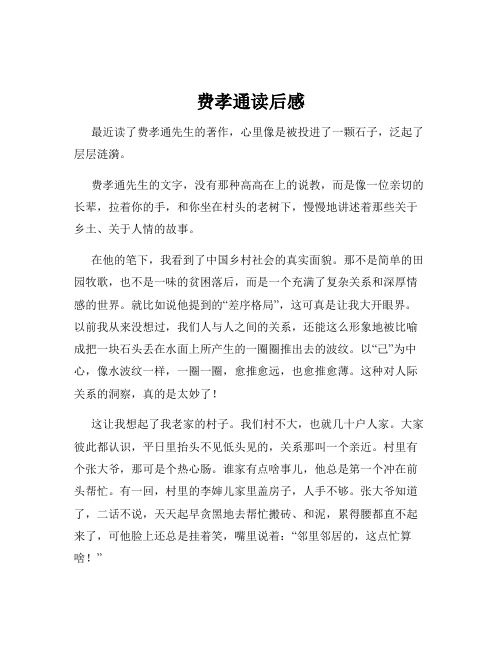 费孝通读后感

最近读了费孝通先生的著作，心里像是被投进了一颗石子，泛起了层层涟漪。

费孝通先生的文字，没有那种高高在上的说教，而是像一位亲切的长辈，拉着你的手，和你坐在村头的老树下，慢慢地讲述着那些关于乡土、关于人情的故事。

在他的笔下，我看到了中国乡村社会的真实面貌。那不是简单的田园牧歌，也不是一味的贫困落后，而是一个充满了复杂关系和深厚情感的世界。就比如说他提到的“差序格局”，这可真是让我大开眼界。以前我从来没想过，我们人与人之间的关系，还能这么形象地被比喻成把一块石头丢在水面上所产生的一圈圈推出去的波纹。以“己”为中心，像水波纹一样，一圈一圈，愈推愈远，也愈推愈薄。这种对人际关系的洞察，真的是太妙了！

这让我想起了我老家的村子。我们村不大，也就几十户人家。大家彼此都认识，平日里抬头不见低头见的，关系那叫一个亲近。村里有个张大爷，那可是个热心肠。谁家有点啥事儿，他总是第一个冲在前头帮忙。有一回，村里的李婶儿家里盖房子，人手不够。张大爷知道了，二话不说，天天起早贪黑地去帮忙搬砖、和泥，累得腰都直不起来了，可他脸上还总是挂着笑，嘴里说着：“邻里邻居的，这点忙算啥！”